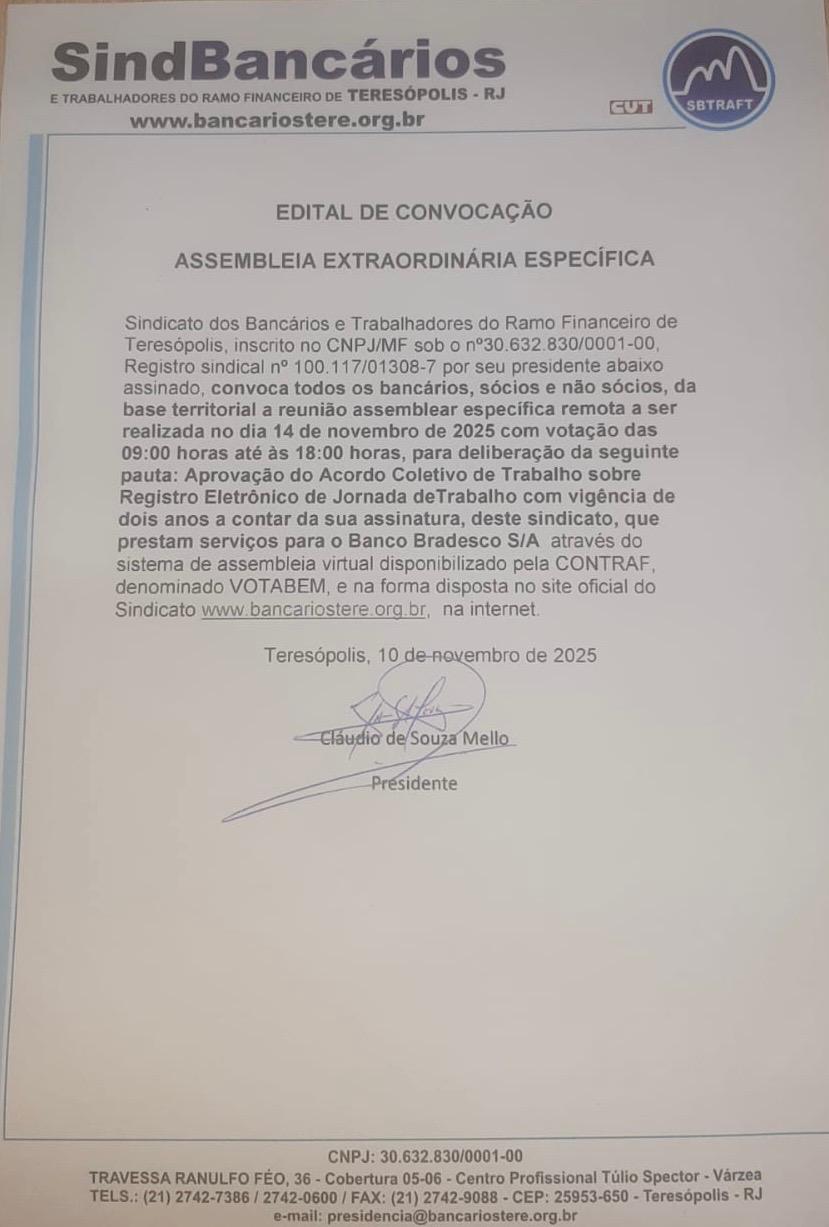 SindBancários
E TRABALHADORES DO RAMO FINANCEIRO DE TERESÓPOLIS - RJ
www.bancariostere.org.br

CUT

SBTRAFT

EDITAL DE CONVOCAÇÃO

ASSEMBLEIA EXTRAORDINÁRIA ESPECÍFICA

Sindicato dos Bancários e Trabalhadores do Ramo Financeiro de Teresópolis, inscrito no CNPJ/MF sob o nº30.632.830/0001-00, Registro sindical nº 100.117/01308-7 por seu presidente abaixo assinado, convoca todos os bancários, sócios e não sócios, da base territorial a reunião assemblear específica remota a ser realizada no dia 14 de novembro de 2025 com votação das 09:00 horas até às 18:00 horas, para deliberação da seguinte pauta: Aprovação do Acordo Coletivo de Trabalho sobre Registro Eletrônico de Jornada deTrabalho com vigência de dois anos a contar da sua assinatura, deste sindicato, que prestam serviços para o Banco Bradesco S/A através do sistema de assembleia virtual disponibilizado pela CONTRAF, denominado VOTABEM, e na forma disposta no site oficial do Sindicato www.bancariostere.org.br, na internet.

Teresópolis, 10 de novembro de 2025

Cláudio de Souza Mello

Presidente

CNPJ: 30.632.830/0001-00
TRAVESSA RANULFO FÉO, 36 - Cobertura 05-06 - Centro Profissional Túlio Spector - Várzea
TELS.: (21) 2742-7386 / 2742-0600 / FAX: (21) 2742-9088 - CEP: 25953-650 - Teresópolis - RJ
e-mail: presidencia@bancariostere.org.br